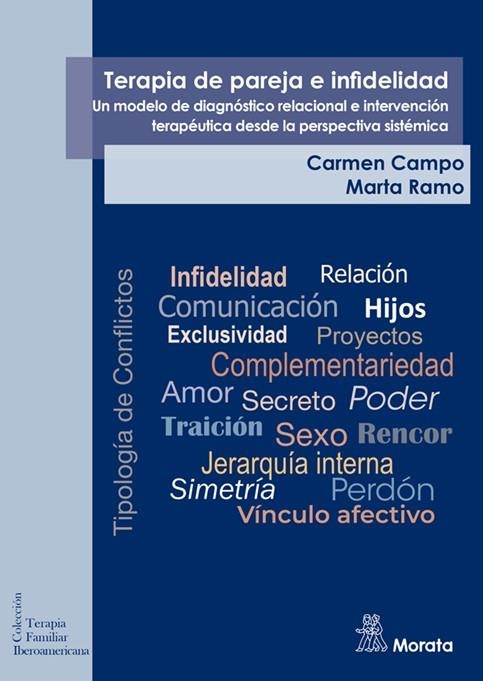 Terapia de pareja e infidelidad
Un modelo de diagnóstico relacional e intervención terapéutica desde la perspectiva sistémica

Carmen Campo
Marta Ramo

Tipología de Conflictos

Infidelidad Relación
Comunicación Hijos
Exclusividad Proyectos
Complementariedad
Amor Secreto Poder
Traición Sexo Rencor
Jerarquía interna
Simetría Perdón
Vínculo afectivo

Colección
Terapia
Familiar
Iberoamericana

Morata